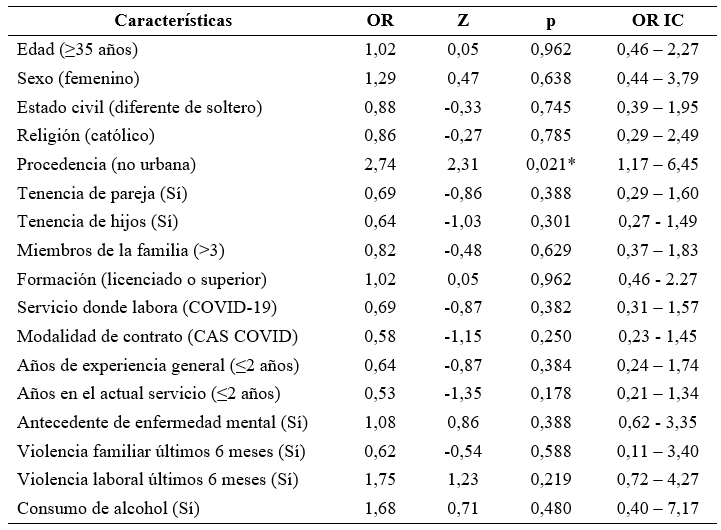 | Características | OR | Z | p | OR IC |
|---|---|---|---|---|
| Edad (≥35 años) | 1,02 | 0,05 | 0,962 | 0,46 – 2,27 |
| Sexo (femenino) | 1,29 | 0,47 | 0,638 | 0,44 – 3,79 |
| Estado civil (diferente de soltero) | 0,88 | -0,33 | 0,745 | 0,39 – 1,95 |
| Religión (católico) | 0,86 | -0,27 | 0,785 | 0,29 – 2,49 |
| Procedencia (no urbana) | 2,74 | 2,31 | 0,021* | 1,17 – 6,45 |
| Tenencia de pareja (Sí) | 0,69 | -0,86 | 0,388 | 0,29 – 1,60 |
| Tenencia de hijos (Sí) | 0,64 | -1,03 | 0,301 | 0,27 - 1,49 |
| Miembros de la familia (>3) | 0,82 | -0,48 | 0,629 | 0,37 – 1,83 |
| Formación (licenciado o superior) | 1,02 | 0,05 | 0,962 | 0,46 - 2.27 |
| Servicio donde labora (COVID-19) | 0,69 | -0,87 | 0,382 | 0,31 – 1,57 |
| Modalidad de contrato (CAS COVID) | 0,58 | -1,15 | 0,250 | 0,23 - 1,45 |
| Años de experiencia general (≤2 años) | 0,64 | -0,87 | 0,384 | 0,24 – 1,74 |
| Años en el actual servicio (≤2 años) | 0,53 | -1,35 | 0,178 | 0,21 – 1,34 |
| Antecedente de enfermedad mental (Sí) | 1,08 | 0,86 | 0,388 | 0,62 - 3,35 |
| Violencia familiar últimos 6 meses (Sí) | 0,62 | -0,54 | 0,588 | 0,11 – 3,40 |
| Violencia laboral últimos 6 meses (Sí) | 1,75 | 1,23 | 0,219 | 0,72 – 4,27 |
| Consumo de alcohol (Sí) | 1,68 | 0,71 | 0,480 | 0,40 – 7,17 |